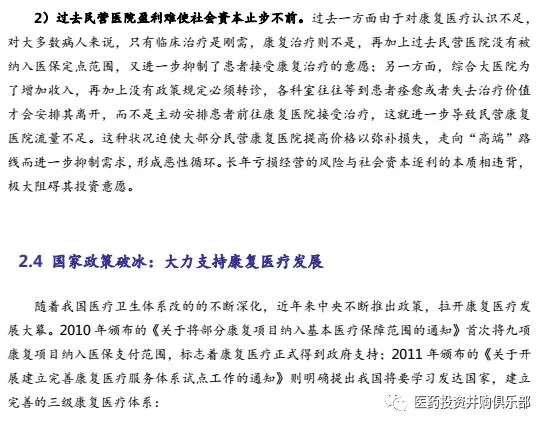 2）过去民营医院盈利难使社会资本止步不前。过去一方面由于对康复医疗认识不足，对大多数病人来说，只有临床治疗是刚需，康复治疗则不是，再加上过去民营医院没有被纳入医保定点范围，又进一步抑制了患者接受康复治疗的意愿；另一方面，综合大医院为了增加收入，再加上没有政策规定必须转诊，各科室往往等到患者痊愈或者失去治疗价值才会安排其离开，而不是主动安排患者前往康复医院接受治疗，这就进一步导致民营康复医院流量不足。这种状况迫使大部分民营康复医院提高价格以弥补损失，走向“高端”路线而进一步抑制需求，形成恶性循环。长年亏损经营的风险与社会资本逐利的本质相违背，极大阻碍其投资意愿。

2.4 国家政策破冰：大力支持康复医疗发展

随着我国医疗卫生体系改的的不断深化，近年来中央不断推出政策，拉开康复医疗发展大幕。2010 年颁布的《关于将部分康复项目纳入基本医疗保障范围的通知》首次将九项康复项目纳入医保支付范围，标志着康复医疗正式得到政府支持；2011 年颁布的《关于开展建立完善康复医疗服务体系试点工作的通知》则明确提出我国将要学习发达国家，建立完善的三级康复医疗体系：

医药投资并购俱乐部